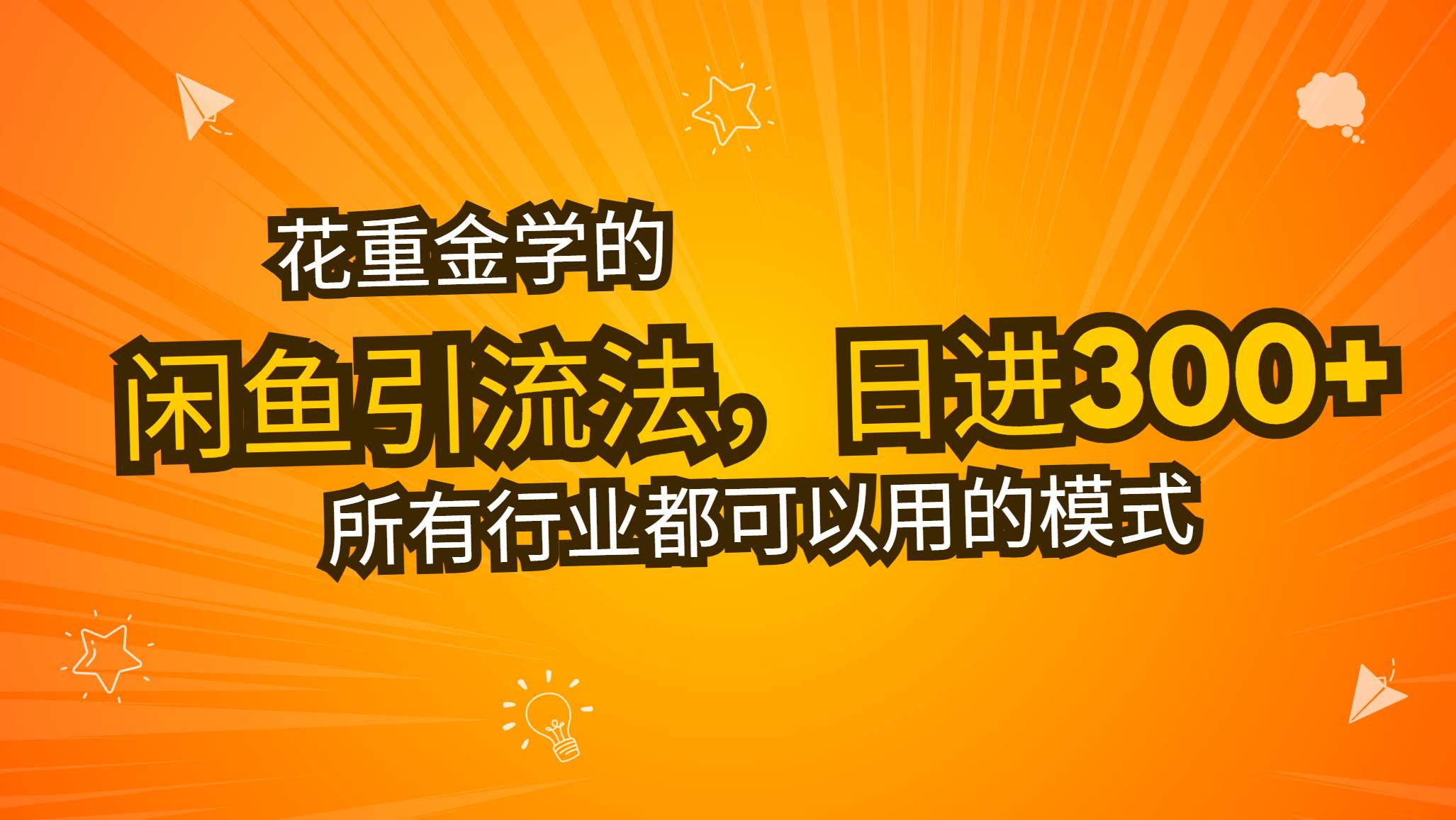 花重金学的

闲鱼引流法，日进300+

所有行业都可以用的模式